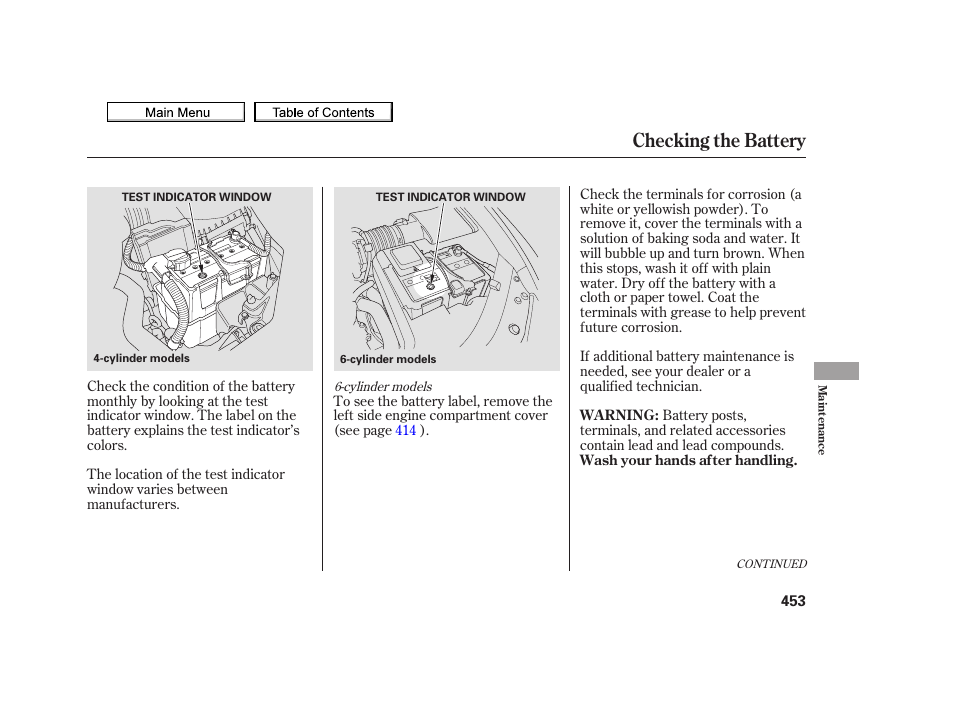 Main Menu

Table of Contents

Checking the Battery

TEST INDICATOR WINDOW

4-cylinder models

Check the condition of the battery monthly by looking at the test indicator window. The label on the battery explains the test indicator's colors.

The location of the test indicator window varies between manufacturers.

TEST INDICATOR WINDOW

6-cylinder models

6-cylinder models
To see the battery label, remove the left side engine compartment cover (see page 414 ).

Check the terminals for corrosion (a white or yellowish powder). To remove it, cover the terminals with a solution of baking soda and water. It will bubble up and turn brown. When this stops, wash it off with plain water. Dry off the battery with a cloth or paper towel. Coat the terminals with grease to help prevent future corrosion.

If additional battery maintenance is needed, see your dealer or a qualified technician.

WARNING: Battery posts, terminals, and related accessories contain lead and lead compounds. Wash your hands after handling.

Maintenance

CONTINUED

453